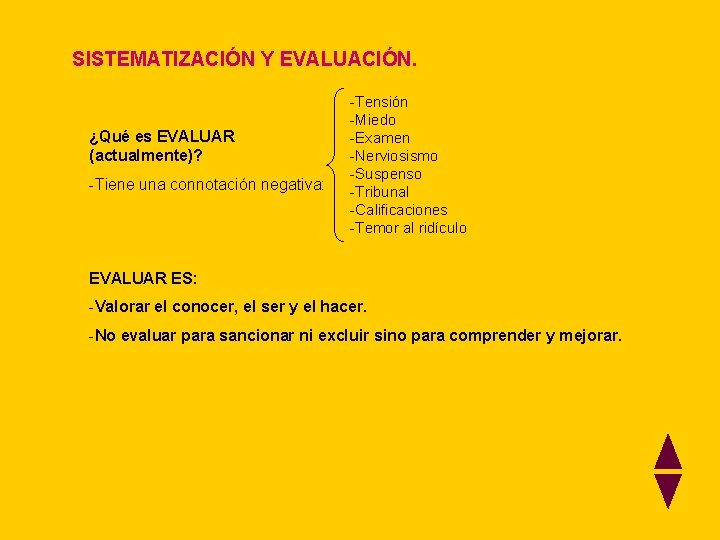 SISTEMATIZACIÓN Y EVALUACIÓN.

¿Qué es EVALUAR (actualmente)?

-Tiene una connotación negativa:

-Tensión
-Miedo
-Examen
-Nerviosismo
-Suspenso
-Tribunal
-Calificaciones
-Temor al ridículo

EVALUAR ES:

-Valorar el conocer, el ser y el hacer.

-No evaluar para sancionar ni excluir sino para comprender y mejorar.